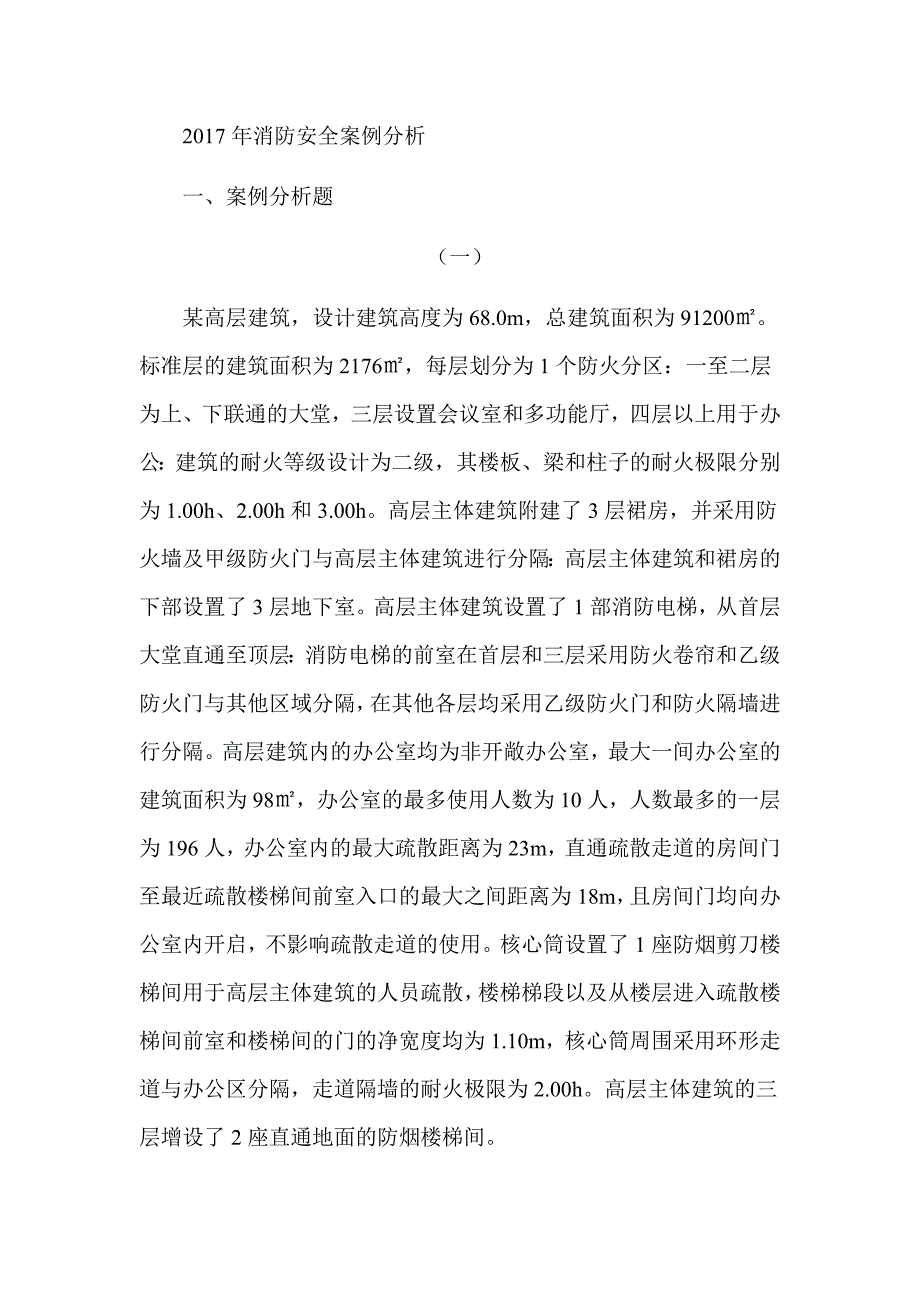 2017 年消防安全案例分析

一、案例分析题

（一）

某高层建筑，设计建筑高度为 68.0m，总建筑面积为 91200㎡。标准层的建筑面积为 2176㎡，每层划分为 1 个防火分区：一至二层为上、下联通的大堂，三层设置会议室和多功能厅，四层以上用于办公：建筑的耐火等级设计为二级，其楼板、梁和柱子的耐火极限分别为 1.00h、2.00h 和 3.00h。高层主体建筑附建了 3 层裙房，并采用防火墙及甲级防火门与高层主体建筑进行分隔：高层主体建筑和裙房的下部设置了 3 层地下室。高层主体建筑设置了 1 部消防电梯，从首层大堂直通至顶层：消防电梯的前室在首层和三层采用防火卷帘和乙级防火门与其他区域分隔，在其他各层均采用乙级防火门和防火隔墙进行分隔。高层建筑内的办公室均为非开敞办公室，最大一间办公室的建筑面积为 98㎡，办公室的最多使用人数为 10 人，人数最多的一层为 196 人，办公室内的最大疏散距离为 23m，直通疏散走道的房间门至最近疏散楼梯间前室入口的最大之间距离为 18m，且房间门均向办公室内开启，不影响疏散走道的使用。核心筒设置了 1 座防烟剪刀楼梯间用于高层主体建筑的人员疏散，楼梯梯段以及从楼层进入疏散楼梯间前室和楼梯间的门的净宽度均为 1.10m，核心筒周围采用环形走道与办公区分隔，走道隔墙的耐火极限为 2.00h。高层主体建筑的三层增设了 2 座直通地面的防烟楼梯间。